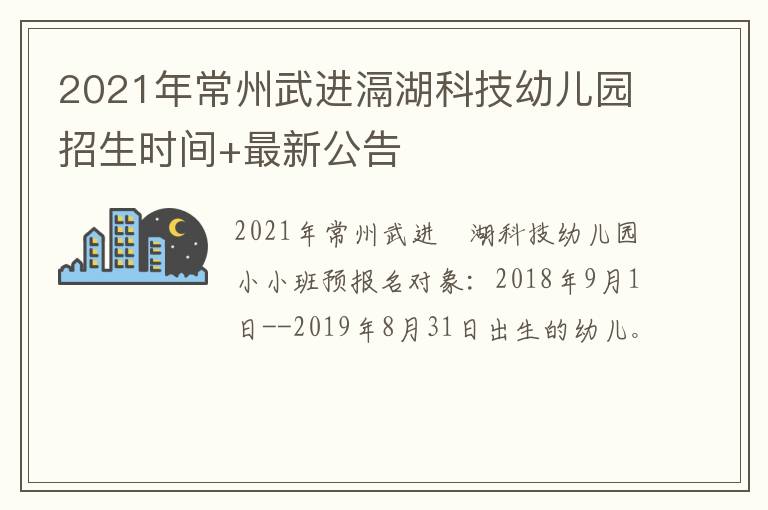 2021年常州武进滆湖科技幼儿园招生时间+最新公告

2021年常州武进 湖科技幼儿园小小班预报名对象：2018年9月1日--2019年8月31日出生的幼儿。